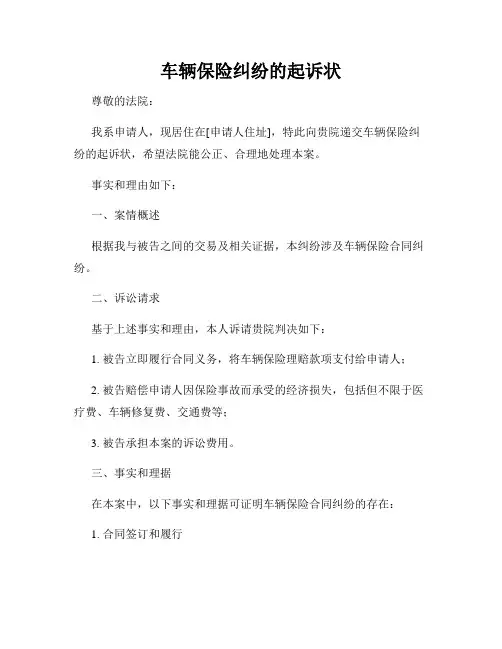 车辆保险纠纷的起诉状

尊敬的法院：

我系申请人，现居住在[申请人住址]，特此向贵院递交车辆保险纠纷的起诉状，希望法院能公正、合理地处理本案。

事实和理由如下：

一、案情概述

根据我与被告之间的交易及相关证据，本纠纷涉及车辆保险合同纠纷。

二、诉讼请求

基于上述事实和理由，本人诉请贵院判决如下：

1. 被告立即履行合同义务，将车辆保险理赔款项支付给申请人；

2. 被告赔偿申请人因保险事故而承受的经济损失，包括但不限于医疗费、车辆修复费、交通费等；

3. 被告承担本案的诉讼费用。

三、事实和理据

在本案中，以下事实和理据可证明车辆保险合同纠纷的存在：

1. 合同签订和履行